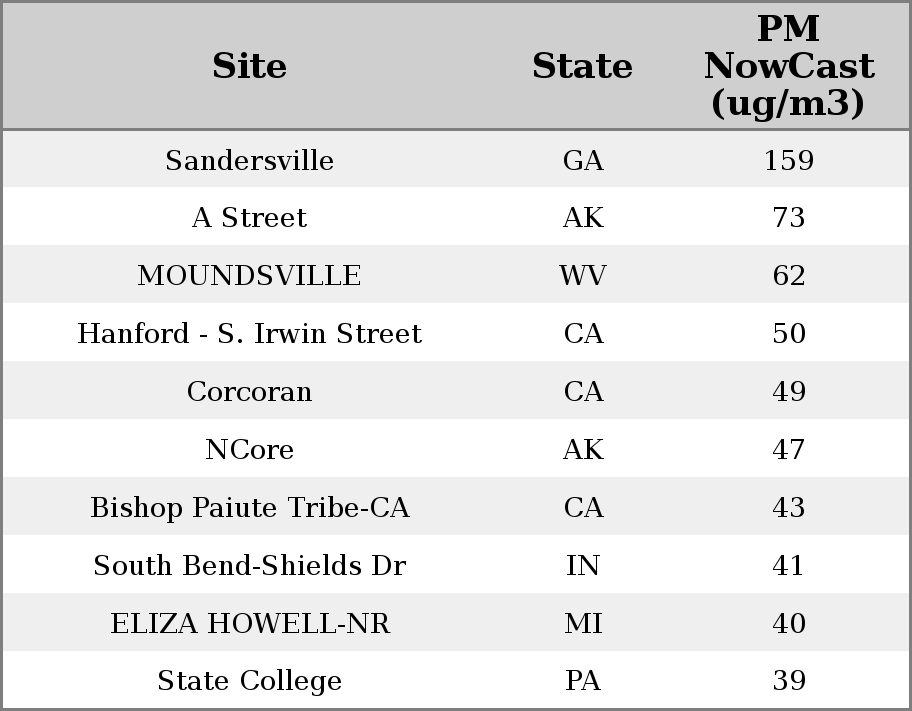 | Site | State | PM NowCast (ug/m3) |
|---|---|---|
| Sandersville | GA | 159 |
| A Street | AK | 73 |
| MOUNDSVILLE | WV | 62 |
| Hanford - S. Irwin Street | CA | 50 |
| Corcoran | CA | 49 |
| NCore | AK | 47 |
| Bishop Paiute Tribe-CA | CA | 43 |
| South Bend-Shields Dr | IN | 41 |
| ELIZA HOWELL-NR | MI | 40 |
| State College | PA | 39 |